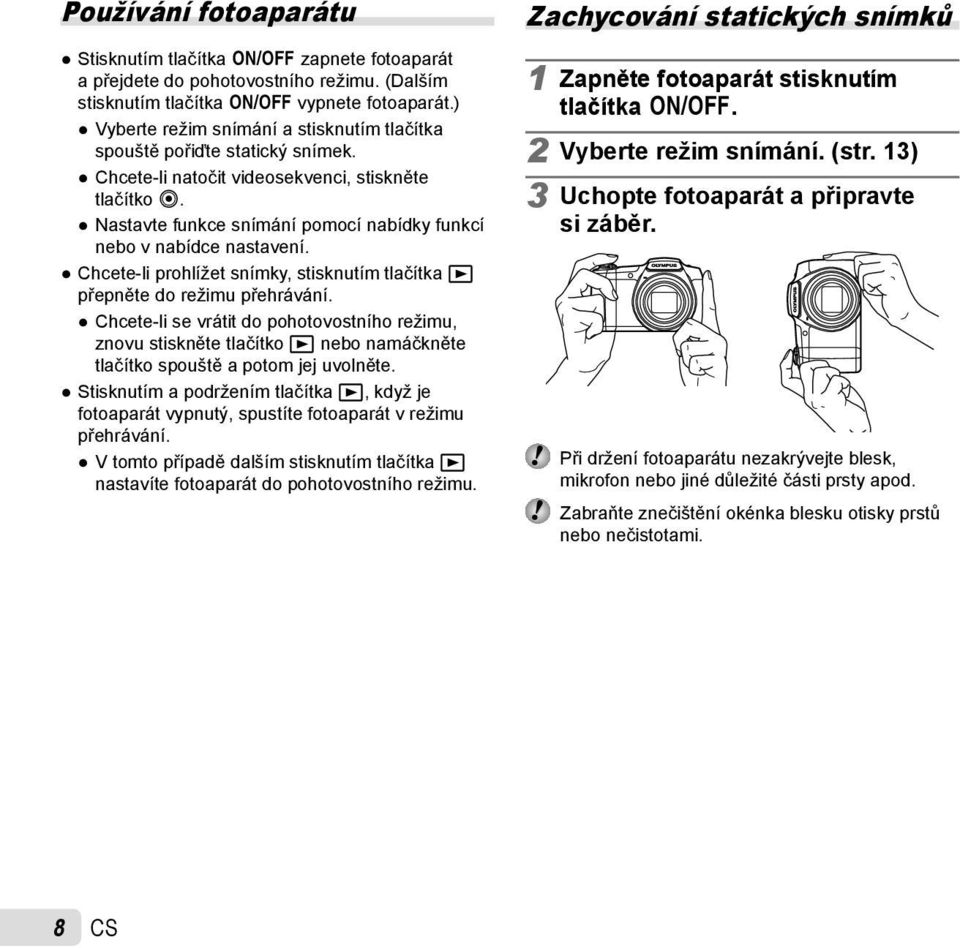 Používání fotoaparátu

● Stisknutím tlačítka ON/OFF zapnete fotoaparát a přejdete do pohotovostního režimu. (Dalším stisknutím tlačítka ON/OFF vypnete fotoaparát.)
● Vyberte režim snímání a stisknutím tlačítka spouště pořiďte statický snímek.
● Chcete-li natočit videosekvenci, stiskněte tlačítko ◉.
● Nastavte funkce snímání pomocí nabídky funkcí nebo v nabídce nastavení.
● Chcete-li prohlížet snímky, stisknutím tlačítka ▶ přepněte do režimu přehrávání.
● Chcete-li se vrátit do pohotovostního režimu, znovu stiskněte tlačítko ▶ nebo namáčkněte tlačítko spouště a potom jej uvolněte.
● Stisknutím a podržením tlačítka ▶, když je fotoaparát vypnutý, spustíte fotoaparát v režimu přehrávání.
● V tomto případě dalším stisknutím tlačítka ▶ nastavíte fotoaparát do pohotovostního režimu.

Zachycování statických snímků

1 Zapněte fotoaparát stisknutím tlačítka ON/OFF.

2 Vyberte režim snímání. (str. 13)

3 Uchopte fotoaparát a připravte si záběr.

OLYMPUS

OLYMPUS

! Při držení fotoaparátu nezakrývejte blesk, mikrofon nebo jiné důležité části prsty apod.

! Zabraňte znečištění okénka blesku otisky prstů nebo nečistotami.

8 CS